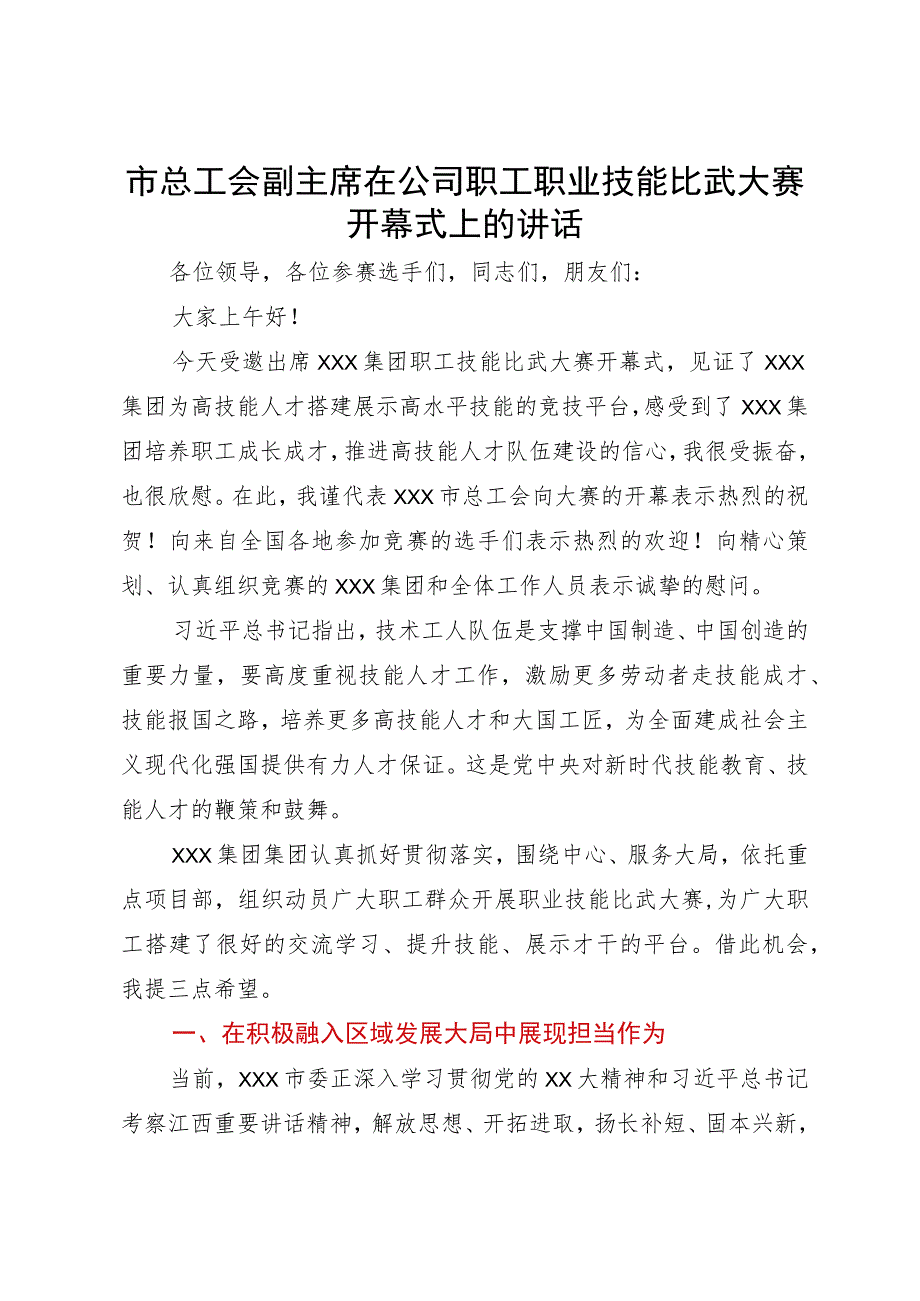 市总工会副主席在公司职工职业技能比武大赛开幕式上的讲话

各位领导，各位参赛选手们，同志们，朋友们：

大家上午好！

今天受邀出席XXX集团职工技能比武大赛开幕式，见证了XXX集团为高技能人才搭建展示高水平技能的竞技平台，感受到了XXX集团培养职工成长成才，推进高技能人才队伍建设的信心，我很受振奋，也很欣慰。在此，我谨代表XXX市总工会向大赛的开幕表示热烈的祝贺！向来自全国各地参加竞赛的选手们表示热烈的欢迎！向精心策划、认真组织竞赛的XXX集团和全体工作人员表示诚挚的慰问。

习近平总书记指出，技术工人队伍是支撑中国制造、中国创造的重要力量，要高度重视技能人才工作，激励更多劳动者走技能成才、技能报国之路，培养更多高技能人才和大国工匠，为全面建成社会主义现代化强国提供有力人才保证。这是党中央对新时代技能教育、技能人才的鞭策和鼓舞。

XXX集团集团认真抓好贯彻落实，围绕中心、服务大局，依托重点项目部，组织动员广大职工群众开展职业技能比武大赛，为广大职工搭建了很好的交流学习、提升技能、展示才干的平台。借此机会，我提三点希望。

一、在积极融入区域发展大局中展现担当作为

当前，XXX市委正深入学习贯彻党的XX大精神和习近平总书记考察江西重要讲话精神，解放思想、开拓进取，扬长补短、固本兴新，